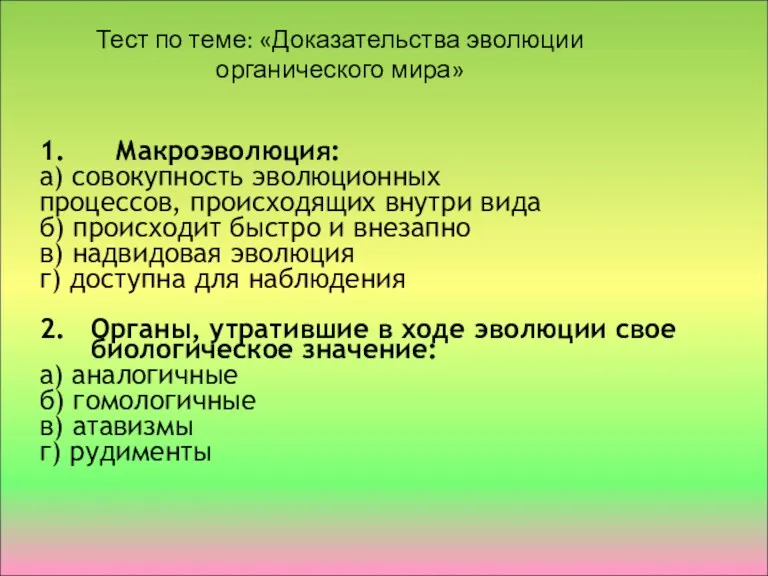 Тест по теме: «Доказательства эволюции органического мира»

1. Макроэволюция:
а) совокупность эволюционных процессов, происходящих внутри вида
б) происходит быстро и внезапно
в) надвидовая эволюция
г) доступна для наблюдения

2. Органы, утратившие в ходе эволюции свое биологическое значение:
а) аналогичные
б) гомологичные
в) атавизмы
г) рудименты